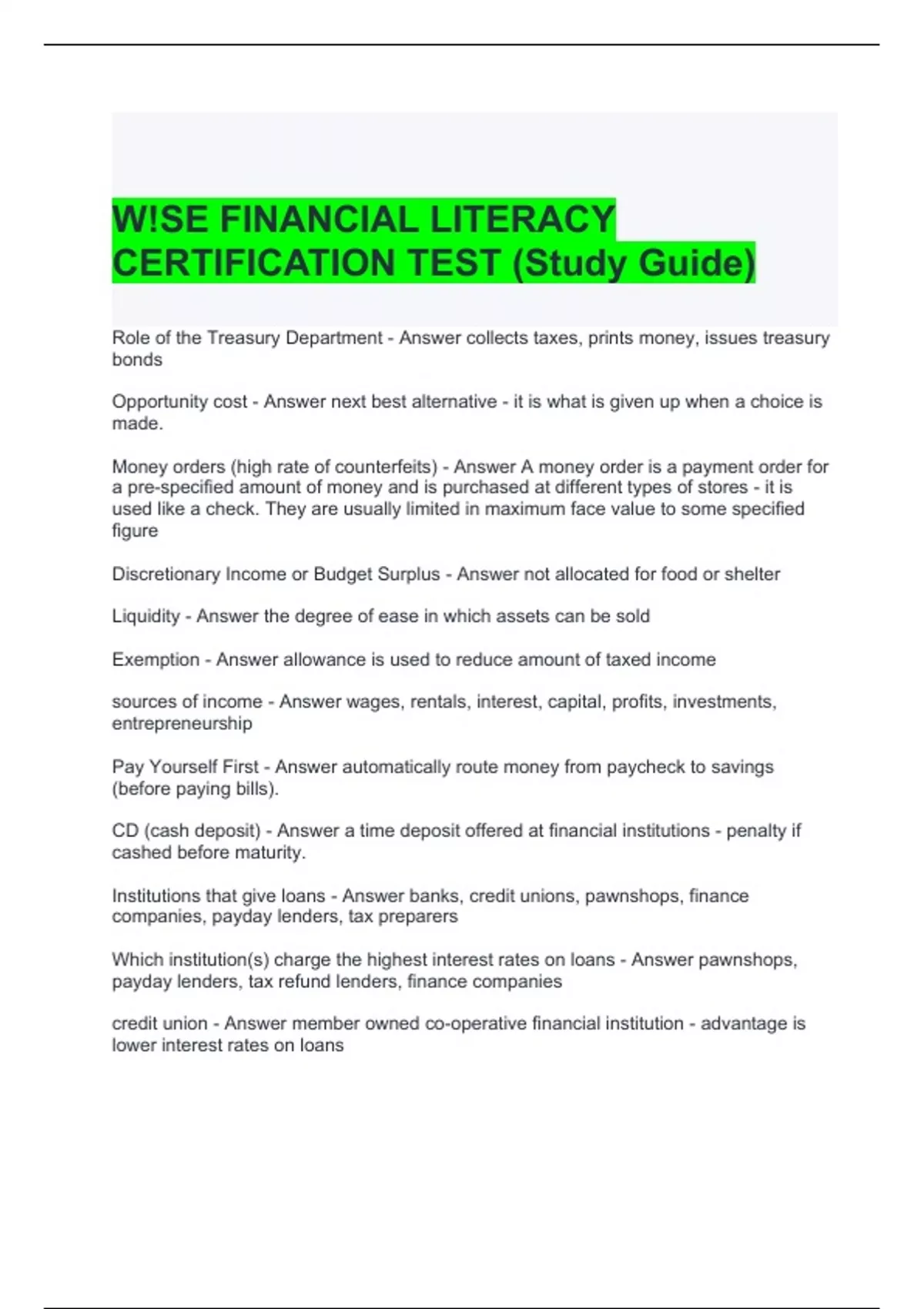 W!SE FINANCIAL LITERACY CERTIFICATION TEST (Study Guide)

Role of the Treasury Department - Answer collects taxes, prints money, issues treasury bonds

Opportunity cost - Answer next best alternative - it is what is given up when a choice is made.

Money orders (high rate of counterfeits) - Answer A money order is a payment order for a pre-specified amount of money and is purchased at different types of stores - it is used like a check. They are usually limited in maximum face value to some specified figure

Discretionary Income or Budget Surplus - Answer not allocated for food or shelter

Liquidity - Answer the degree of ease in which assets can be sold

Exemption - Answer allowance is used to reduce amount of taxed income

sources of income - Answer wages, rentals, interest, capital, profits, investments, entrepreneurship

Pay Yourself First - Answer automatically route money from paycheck to savings (before paying bills).

CD (cash deposit) - Answer a time deposit offered at financial institutions - penalty if cashed before maturity.

Institutions that give loans - Answer banks, credit unions, pawnshops, finance companies, payday lenders, tax preparers

Which institution(s) charge the highest interest rates on loans - Answer pawnshops, payday lenders, tax refund lenders, finance companies

credit union - Answer member owned co-operative financial institution - advantage is lower interest rates on loans